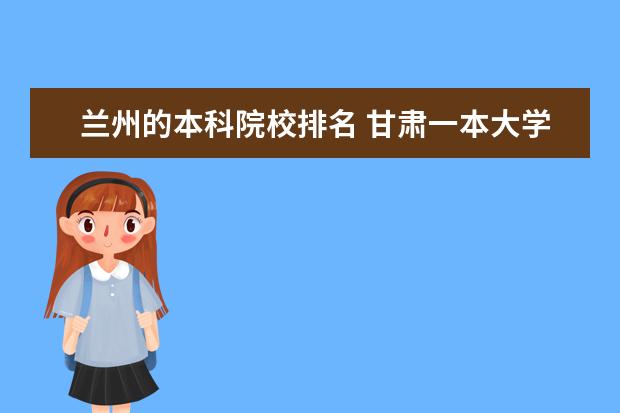 兰州的本科院校排名 甘肃一本大学